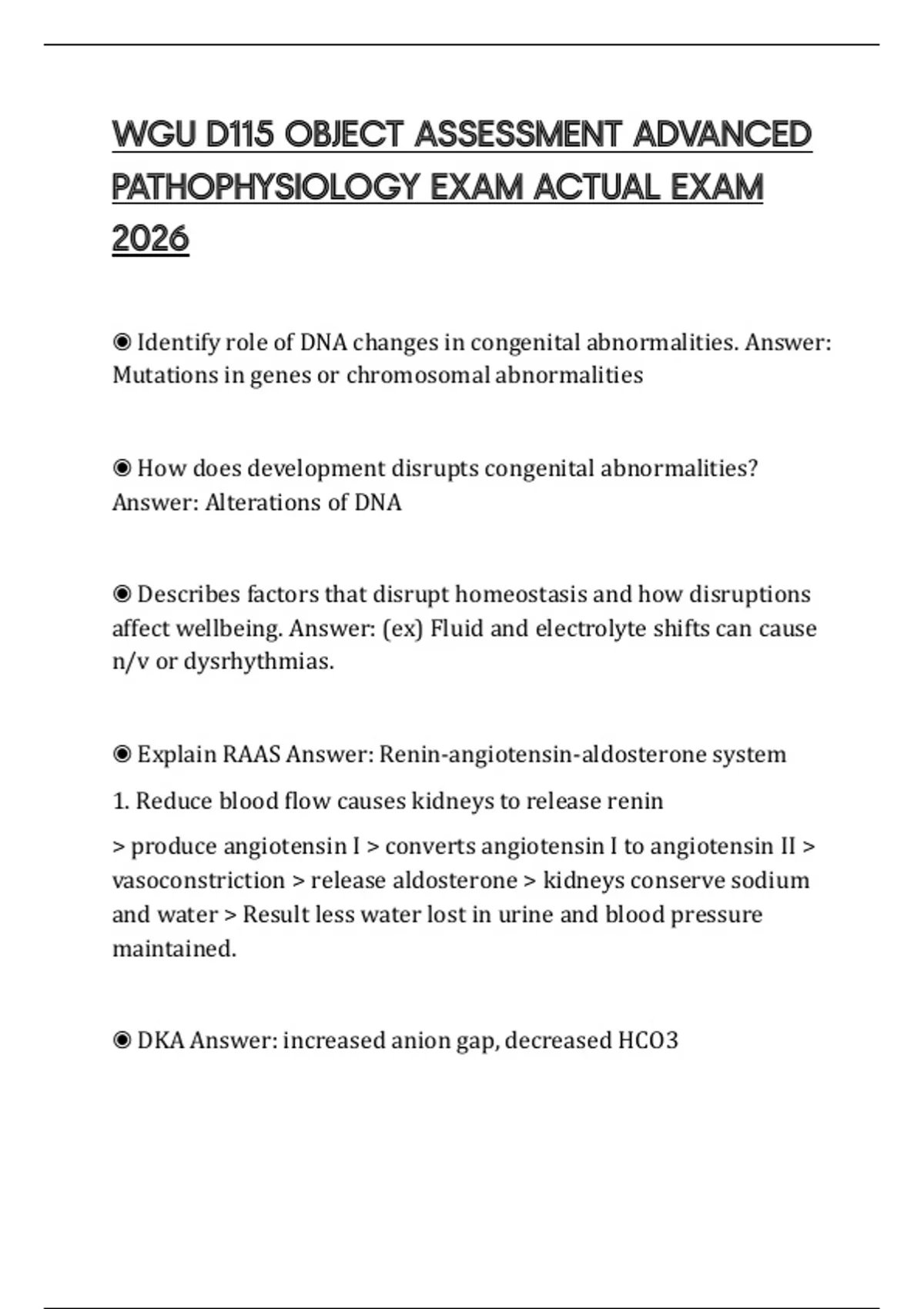 WGU D115 OBJECT ASSESSMENT ADVANCED PATHOPHYSIOLOGY EXAM ACTUAL EXAM 2026

◉ Identify role of DNA changes in congenital abnormalities. Answer: Mutations in genes or chromosomal abnormalities

◉ How does development disrupts congenital abnormalities? Answer: Alterations of DNA

◉ Describes factors that disrupt homeostasis and how disruptions affect wellbeing. Answer: (ex) Fluid and electrolyte shifts can cause n/v or dysrhythmias.

◉ Explain RAAS Answer: Renin-angiotensin-aldosterone system

1. Reduce blood flow causes kidneys to release renin

> produce angiotensin I > converts angiotensin I to angiotensin II > vasoconstriction > release aldosterone > kidneys conserve sodium and water > Result less water lost in urine and blood pressure maintained.

◉ DKA Answer: increased anion gap, decreased HCO3